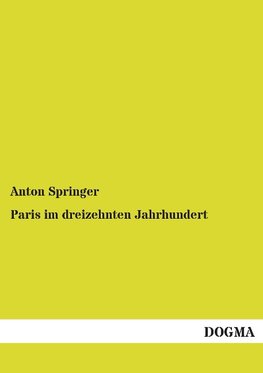 Anton Springer

Paris im dreizehnten Jahrhundert

DOGMA